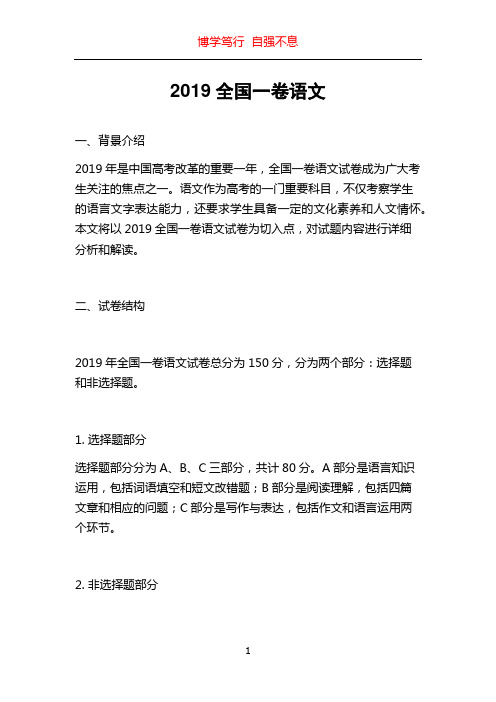 博学笃行 自强不息

2019 全国一卷语文

一、背景介绍

2019 年是中国高考改革的重要一年，全国一卷语文试卷成为广大考生关注的焦点之一。语文作为高考的一门重要科目，不仅考察学生的语言文字表达能力，还要求学生具备一定的文化素养和人文情怀。本文将以 2019 全国一卷语文试卷为切入点，对试题内容进行详细分析和解读。

二、试卷结构

2019 年全国一卷语文试卷总分为 150 分，分为两个部分：选择题和非选择题。

1. 选择题部分

选择题部分分为 A、B、C 三部分，共计 80 分。A 部分是语言知识运用，包括词语填空和短文改错题；B 部分是阅读理解，包括四篇文章和相应的问题；C 部分是写作与表达，包括作文和语言运用两个环节。

2. 非选择题部分

1